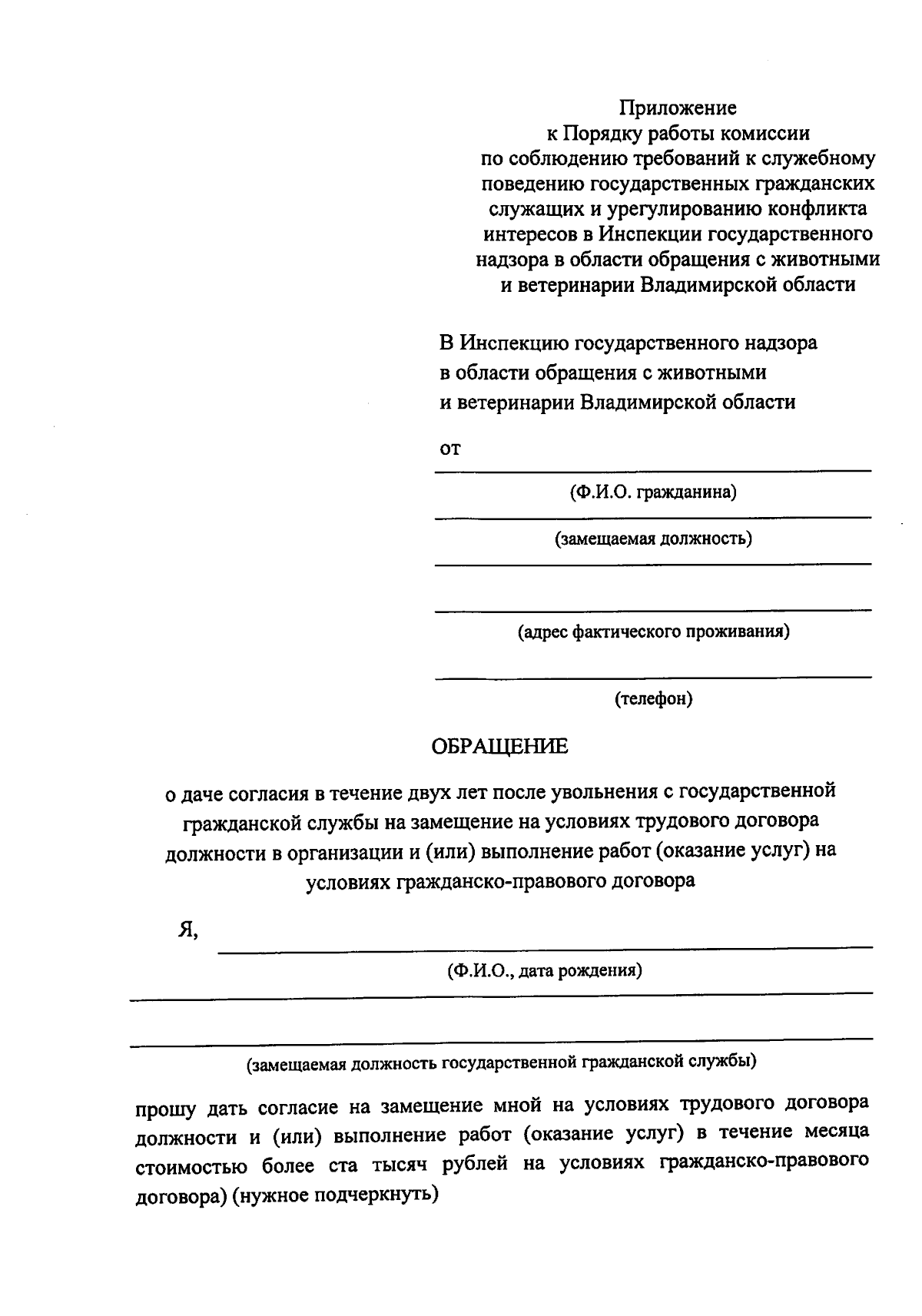 Приложение
к Порядку работы комиссии
по соблюдению требований к служебному поведению государственных гражданских служащих и урегулированию конфликта интересов в Инспекции государственного надзора в области обращения с животными и ветеринарии Владимирской области

В Инспекцию государственного надзора в области обращения с животными и ветеринарии Владимирской области

от

(Ф.И.О. гражданина)

(замещаемая должность)

(адрес фактического проживания)

(телефон)

ОБРАЩЕНИЕ

о даче согласия в течение двух лет после увольнения с государственной гражданской службы на замещение на условиях трудового договора должности в организации и (или) выполнение работ (оказание услуг) на условиях гражданско-правового договора

Я,

(Ф.И.О., дата рождения)

(замещаемая должность государственной гражданской службы)

прошу дать согласие на замещение мной на условиях трудового договора должности и (или) выполнение работ (оказание услуг) в течение месяца стоимостью более ста тысяч рублей на условиях гражданско-правового договора) (нужное подчеркнуть)